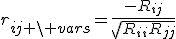 $r_{ij+\backslash+vars} = \frac{-R_{ij}}{\sqrt{R_{ii}R_{jj}}}$